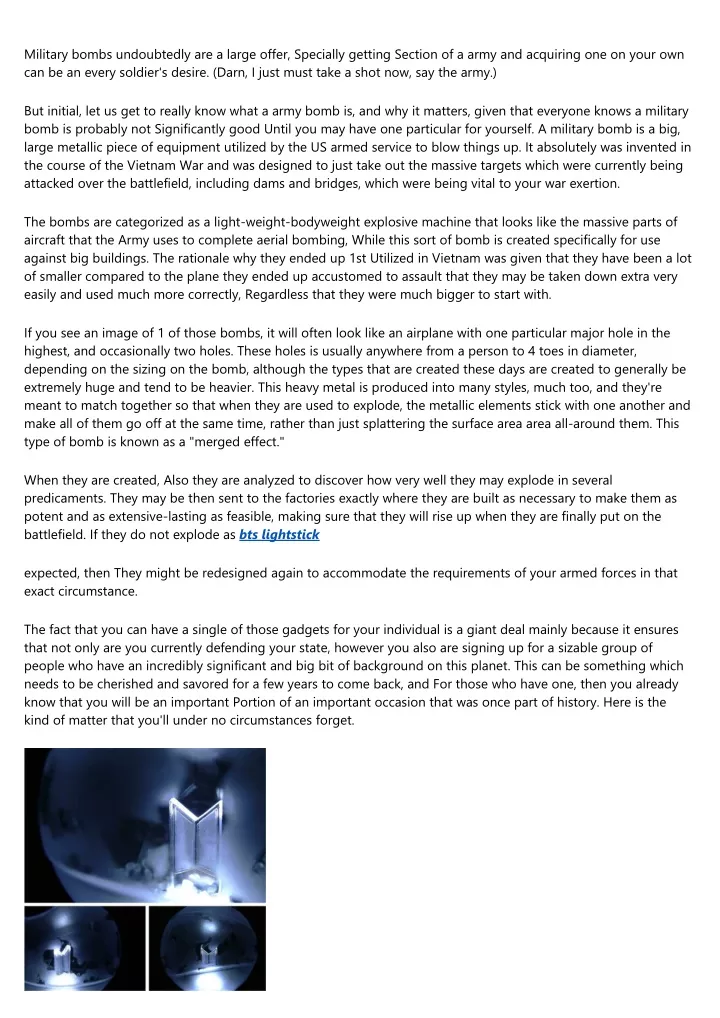 Military bombs undoubtedly are a large offer, Specially getting Section of a army and acquiring one on your own can be an every soldier's desire. (Darn, I just must take a shot now, say the army.)

But initial, let us get to really know what a army bomb is, and why it matters, given that everyone knows a military bomb is probably not Significantly good Until you may have one particular for yourself. A military bomb is a big, large metallic piece of equipment utilized by the US armed service to blow things up. It absolutely was invented in the course of the Vietnam War and was designed to just take out the massive targets which were currently being attacked over the battlefield, including dams and bridges, which were being vital to your war exertion.

The bombs are categorized as a light-weight-bodyweight explosive machine that looks like the massive parts of aircraft that the Army uses to complete aerial bombing, While this sort of bomb is created specifically for use against big buildings. The rationale why they ended up 1st Utilized in Vietnam was given that they have been a lot of smaller compared to the plane they ended up accustomed to assault that they may be taken down extra very easily and used much more correctly, Regardless that they were much bigger to start with.

If you see an image of 1 of those bombs, it will often look like an airplane with one particular major hole in the highest, and occasionally two holes. These holes is usually anywhere from a person to 4 toes in diameter, depending on the sizing on the bomb, although the types that are created these days are created to generally be extremely huge and tend to be heavier. This heavy metal is produced into many styles, much too, and they're meant to match together so that when they are used to explode, the metallic elements stick with one another and make all of them go off at the same time, rather than just splattering the surface area area all-around them. This type of bomb is known as a "merged effect."

When they are created, Also they are analyzed to discover how very well they may explode in several predicaments. They may be then sent to the factories exactly where they are built as necessary to make them as potent and as extensive-lasting as feasible, making sure that they will rise up when they are finally put on the battlefield. If they do not explode as bts lightstick

expected, then They might be redesigned again to accommodate the requirements of your armed forces in that exact circumstance.

The fact that you can have a single of those gadgets for your individual is a giant deal mainly because it ensures that not only are you currently defending your state, however you also are signing up for a sizable group of people who have an incredibly significant and big bit of background on this planet. This can be something which needs to be cherished and savored for a few years to come back, and For those who have one, then you already know that you will be an important Portion of an important occasion that was once part of history. Here is the kind of matter that you'll under no circumstances forget.